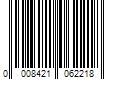 0 008421 062218